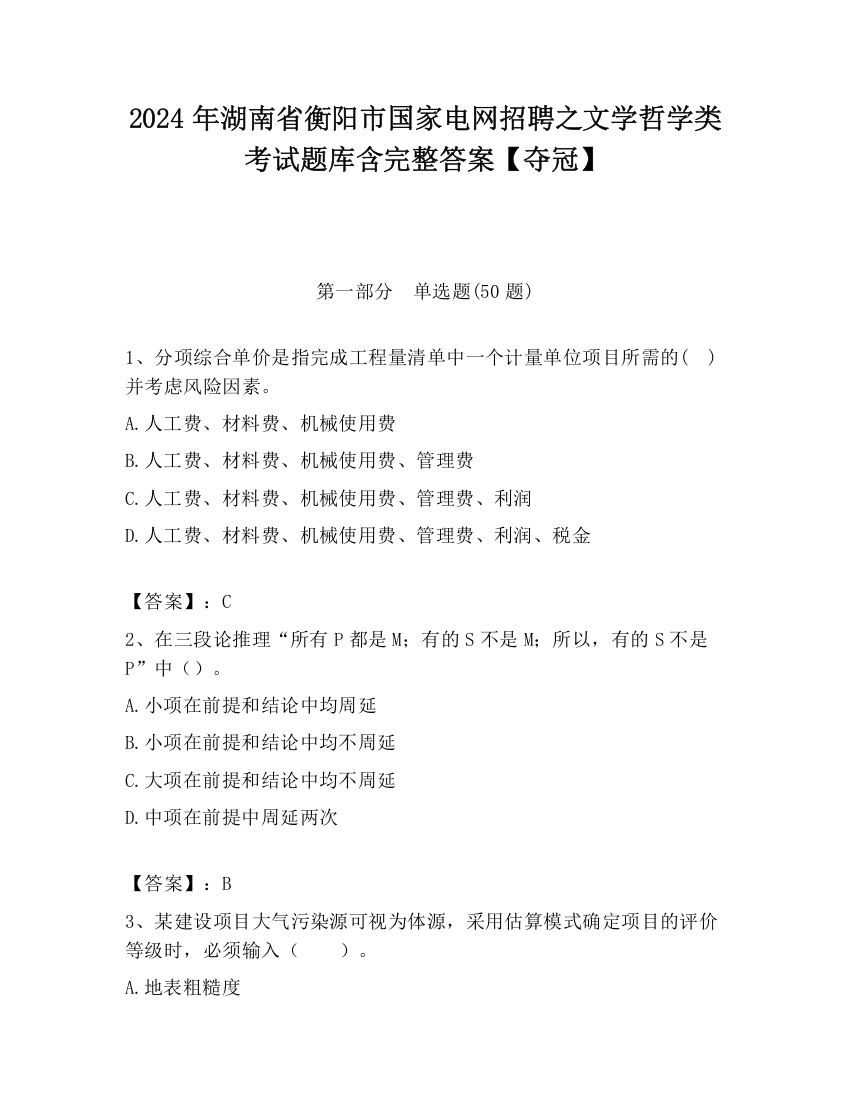 2024 年湖南省衡阳市国家电网招聘之文学哲学类考试题库含完整答案【夺冠】

第一部分　单选题(50 题)

1、分项综合单价是指完成工程量清单中一个计量单位项目所需的(　)并考虑风险因素。

A.人工费、材料费、机械使用费

B.人工费、材料费、机械使用费、管理费

C.人工费、材料费、机械使用费、管理费、利润

D.人工费、材料费、机械使用费、管理费、利润、税金

【答案】：C

2、在三段论推理“所有 P 都是 M；有的 S 不是 M；所以，有的 S 不是 P”中（）。

A.小项在前提和结论中均周延

B.小项在前提和结论中均不周延

C.大项在前提和结论中均不周延

D.中项在前提中周延两次

【答案】：B

3、某建设项目大气污染源可视为体源，采用估算模式确定项目的评价等级时，必须输入（　　）。

A.地表粗糙度